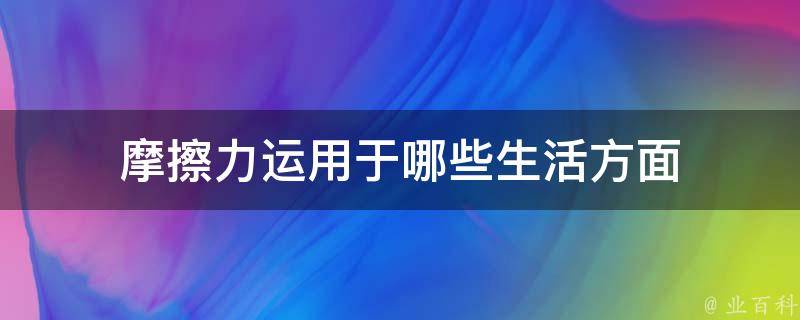 摩擦力运用于哪些生活方面

@ 业百科